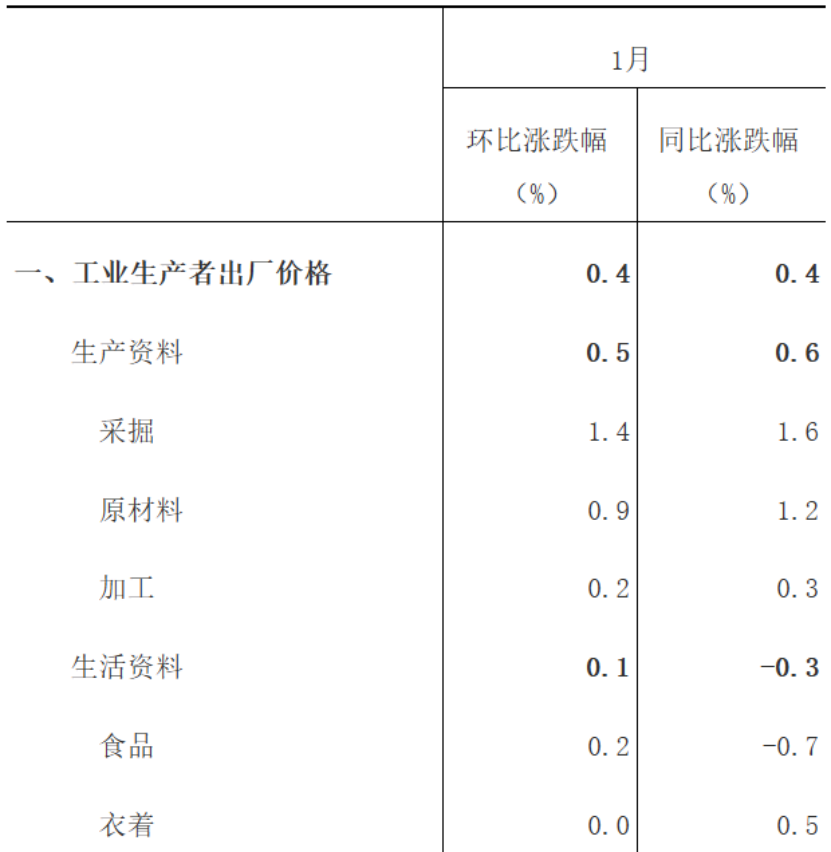 |  | 1月 |  |
|---|---|---|
|  | 环比涨跌幅（%） | 同比涨跌幅（%） |
| 一、工业生产者出厂价格 | 0.4 | 0.4 |
| 生产资料 | 0.5 | 0.6 |
| 采掘 | 1.4 | 1.6 |
| 原材料 | 0.9 | 1.2 |
| 加工 | 0.2 | 0.3 |
| 生活资料 | 0.1 | -0.3 |
| 食品 | 0.2 | -0.7 |
| 衣着 | 0.0 | 0.5 |